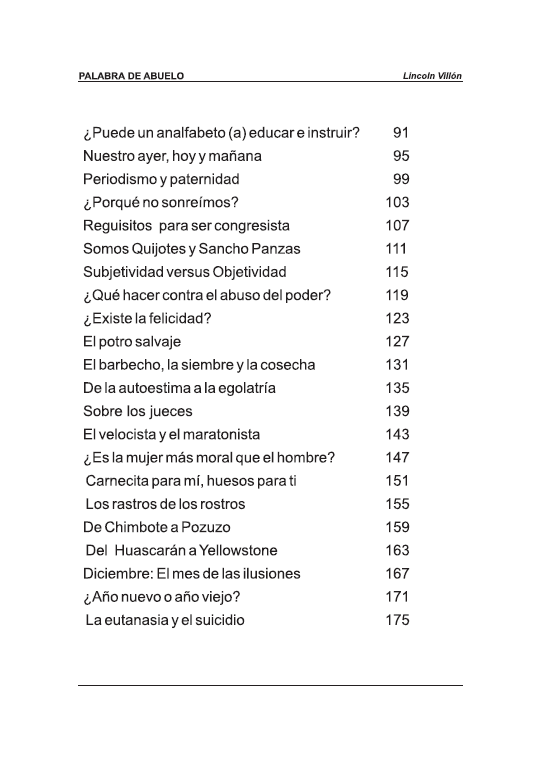 PALABRA DE ABUELO Lincoln Villón

| | |
|---|---|
| ¿Puede un analfabeto (a) educar e instruir? | 91 |
| Nuestro ayer, hoy y mañana | 95 |
| Periodismo y paternidad | 99 |
| ¿Porqué no sonreímos? | 103 |
| Reguisitos para ser congresista | 107 |
| Somos Quijotes y Sancho Panzas | 111 |
| Subjetividad versus Objetividad | 115 |
| ¿Qué hacer contra el abuso del poder? | 119 |
| ¿Existe la felicidad? | 123 |
| El potro salvaje | 127 |
| El barbecho, la siembre y la cosecha | 131 |
| De la autoestima a la egolatría | 135 |
| Sobre los jueces | 139 |
| El velocista y el maratonista | 143 |
| ¿Es la mujer más moral que el hombre? | 147 |
| Carnecita para mí, huesos para ti | 151 |
| Los rastros de los rostros | 155 |
| De Chimbote a Pozuzo | 159 |
| Del Huascarán a Yellowstone | 163 |
| Diciembre: El mes de las ilusiones | 167 |
| ¿Año nuevo o año viejo? | 171 |
| La eutanasia y el suicidio | 175 |